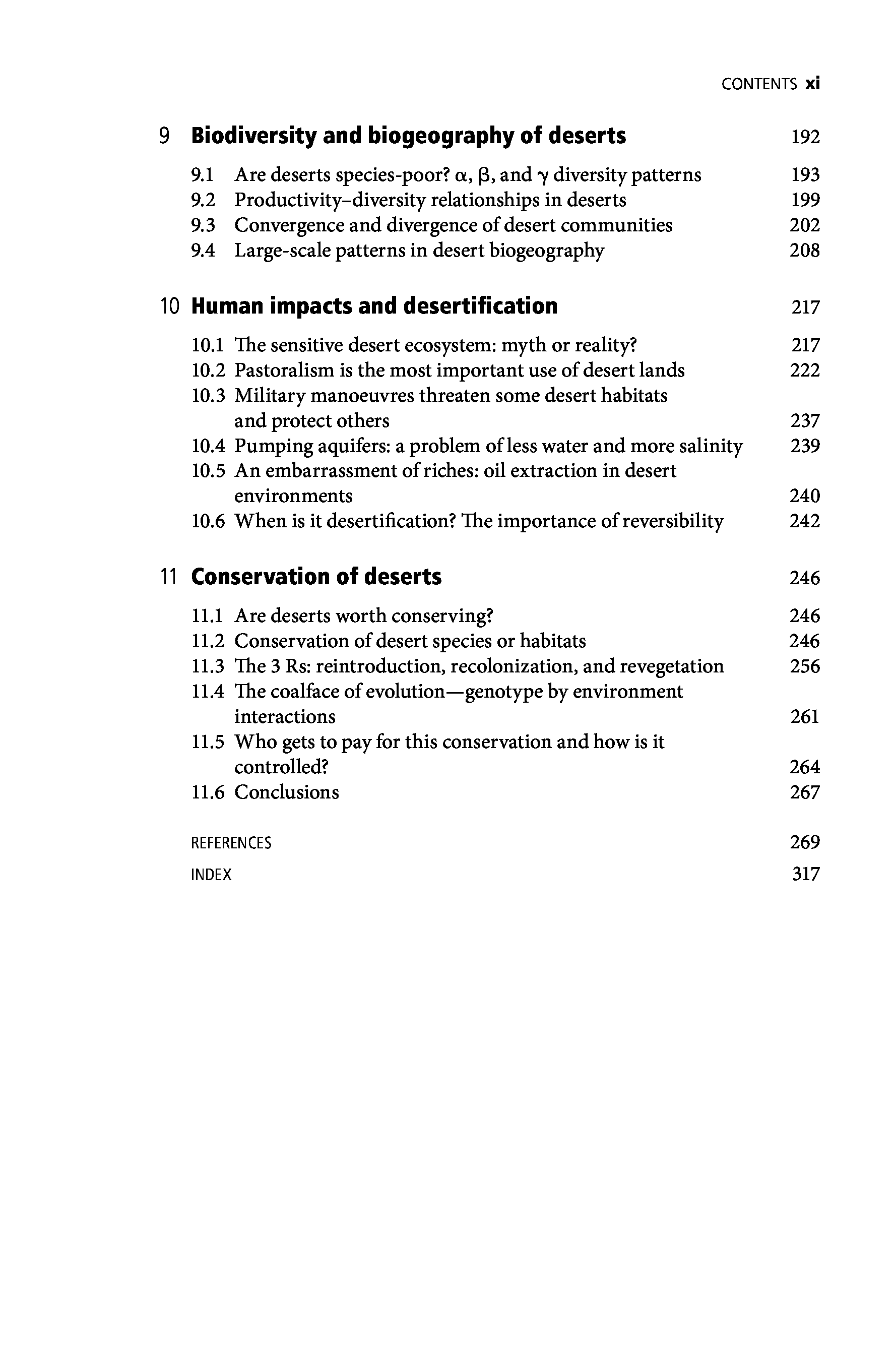 CONTENTS xi

9 Biodiversity and biogeography of deserts 192

9.1 Are deserts species-poor? $\alpha$, $\beta$, and $\gamma$ diversity patterns 193
9.2 Productivity–diversity relationships in deserts 199
9.3 Convergence and divergence of desert communities 202
9.4 Large-scale patterns in desert biogeography 208

10 Human impacts and desertification 217

10.1 The sensitive desert ecosystem: myth or reality? 217
10.2 Pastoralism is the most important use of desert lands 222
10.3 Military manoeuvres threaten some desert habitats and protect others 237
10.4 Pumping aquifers: a problem of less water and more salinity 239
10.5 An embarrassment of riches: oil extraction in desert environments 240
10.6 When is it desertification? The importance of reversibility 242

11 Conservation of deserts 246

11.1 Are deserts worth conserving? 246
11.2 Conservation of desert species or habitats 246
11.3 The 3 Rs: reintroduction, recolonization, and revegetation 256
11.4 The coalface of evolution—genotype by environment interactions 261
11.5 Who gets to pay for this conservation and how is it controlled? 264
11.6 Conclusions 267

REFERENCES 269
INDEX 317